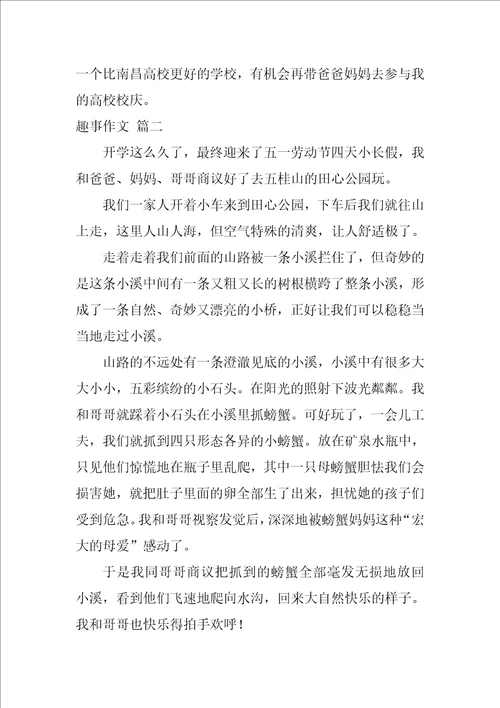 一个比南昌高校更好的学校，有机会再带爸爸妈妈去参与我的高校校庆。

趣事作文 篇二

开学这么久了，最终迎来了五一劳动节四天小长假，我和爸爸、妈妈、哥哥商议好了去五桂山的田心公园玩。

我们一家人开着小车来到田心公园，下车后我们就往山上走，这里人山人海，但空气特殊的清爽，让人舒适极了。

走着走着我们前面的山路被一条小溪拦住了，但奇妙的是这条小溪中间有一条又粗又长的树根横跨了整条小溪，形成了一条自然、奇妙又漂亮的小桥，正好让我们可以稳稳当当地走过小溪。

山路的不远处有一条澄澈见底的小溪，小溪中有很多大大小小，五彩缤纷的小石头。在阳光的照射下波光粼粼。我和哥哥就踩着小石头在小溪里抓螃蟹。可好玩了，一会儿工夫，我们就抓到四只形态各异的小螃蟹。放在矿泉水瓶中，只见他们惊慌地在瓶子里乱爬，其中一只母螃蟹胆怯我们会损害她，就把肚子里面的卵全部生了出来，担忧她的孩子们受到危急。我和哥哥视察发觉后，深深地被螃蟹妈妈这种“宏大的母爱”感动了。

于是我同哥哥商议把抓到的螃蟹全部毫发无损地放回小溪，看到他们飞速地爬向水沟，回来大自然快乐的样子。我和哥哥也快乐得拍手欢呼！